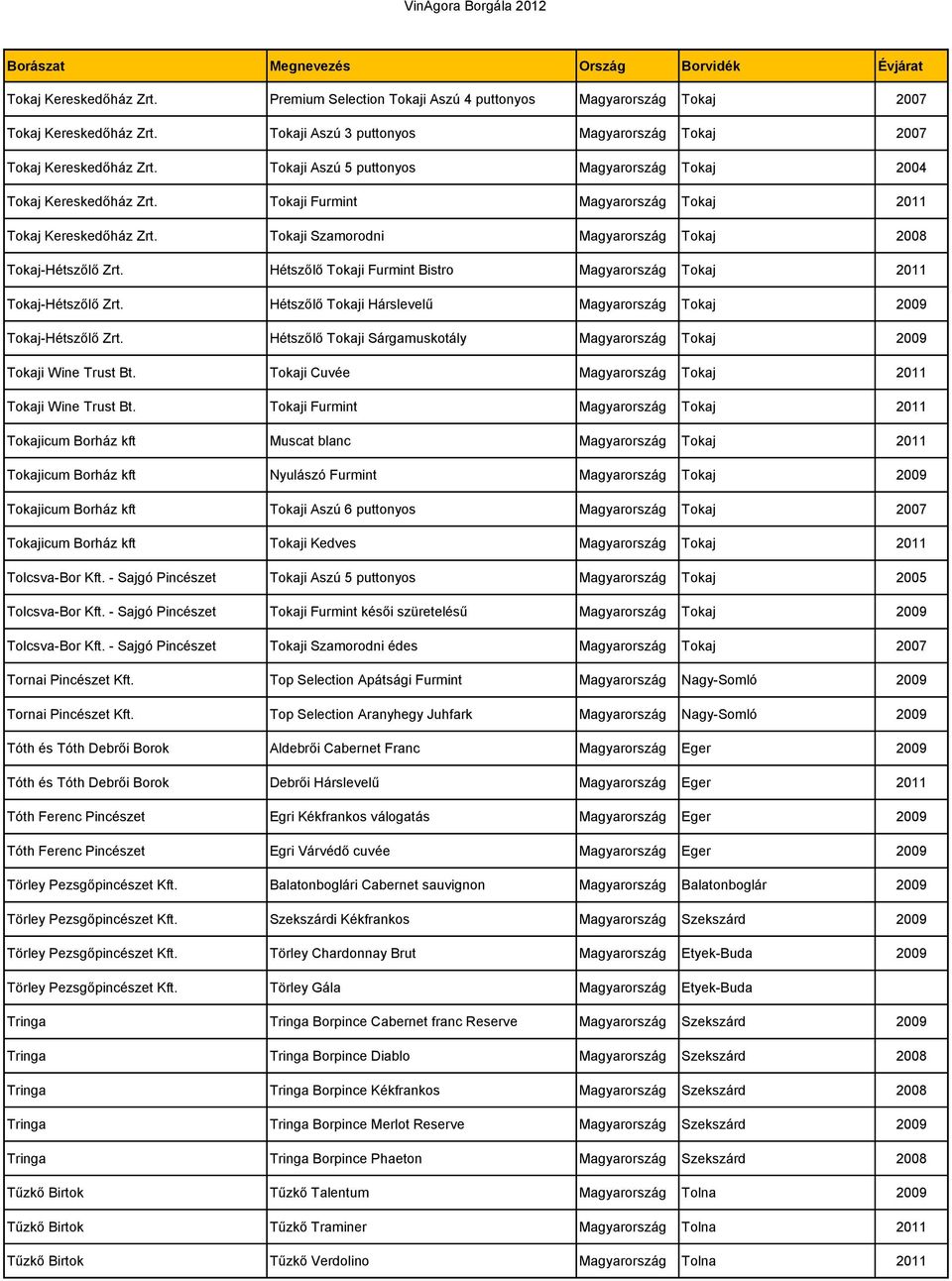 VinAgora Borgála 2012

| Borászat | Megnevezés | Ország | Borvidék | Évjárat |
|---|---|---|---|---|
| Tokaj Kereskedőház Zrt. | Premium Selection Tokaji Aszú 4 puttonyos | Magyarország | Tokaj | 2007 |
| Tokaj Kereskedőház Zrt. | Tokaji Aszú 3 puttonyos | Magyarország | Tokaj | 2007 |
| Tokaj Kereskedőház Zrt. | Tokaji Aszú 5 puttonyos | Magyarország | Tokaj | 2004 |
| Tokaj Kereskedőház Zrt. | Tokaji Furmint | Magyarország | Tokaj | 2011 |
| Tokaj Kereskedőház Zrt. | Tokaji Szamorodni | Magyarország | Tokaj | 2008 |
| Tokaj-Hétszőlő Zrt. | Hétszőlő Tokaji Furmint Bistro | Magyarország | Tokaj | 2011 |
| Tokaj-Hétszőlő Zrt. | Hétszőlő Tokaji Hárslevelű | Magyarország | Tokaj | 2009 |
| Tokaj-Hétszőlő Zrt. | Hétszőlő Tokaji Sárgamuskotály | Magyarország | Tokaj | 2009 |
| Tokaji Wine Trust Bt. | Tokaji Cuvée | Magyarország | Tokaj | 2011 |
| Tokaji Wine Trust Bt. | Tokaji Furmint | Magyarország | Tokaj | 2011 |
| Tokajicum Borház kft | Muscat blanc | Magyarország | Tokaj | 2011 |
| Tokajicum Borház kft | Nyulászó Furmint | Magyarország | Tokaj | 2009 |
| Tokajicum Borház kft | Tokaji Aszú 6 puttonyos | Magyarország | Tokaj | 2007 |
| Tokajicum Borház kft | Tokaji Kedves | Magyarország | Tokaj | 2011 |
| Tolcsva-Bor Kft. - Sajgó Pincészet | Tokaji Aszú 5 puttonyos | Magyarország | Tokaj | 2005 |
| Tolcsva-Bor Kft. - Sajgó Pincészet | Tokaji Furmint késői szüretelésű | Magyarország | Tokaj | 2009 |
| Tolcsva-Bor Kft. - Sajgó Pincészet | Tokaji Szamorodni édes | Magyarország | Tokaj | 2007 |
| Tornai Pincészet Kft. | Top Selection Apátsági Furmint | Magyarország | Nagy-Somló | 2009 |
| Tornai Pincészet Kft. | Top Selection Aranyhegy Juhfark | Magyarország | Nagy-Somló | 2009 |
| Tóth és Tóth Debrői Borok | Aldebrői Cabernet Franc | Magyarország | Eger | 2009 |
| Tóth és Tóth Debrői Borok | Debrői Hárslevelű | Magyarország | Eger | 2011 |
| Tóth Ferenc Pincészet | Egri Kékfrankos válogatás | Magyarország | Eger | 2009 |
| Tóth Ferenc Pincészet | Egri Várvédő cuvée | Magyarország | Eger | 2009 |
| Törley Pezsgőpincészet Kft. | Balatonboglári Cabernet sauvignon | Magyarország | Balatonboglár | 2009 |
| Törley Pezsgőpincészet Kft. | Szekszárdi Kékfrankos | Magyarország | Szekszárd | 2009 |
| Törley Pezsgőpincészet Kft. | Törley Chardonnay Brut | Magyarország | Etyek-Buda | 2009 |
| Törley Pezsgőpincészet Kft. | Törley Gála | Magyarország | Etyek-Buda | |
| Tringa | Tringa Borpince Cabernet franc Reserve | Magyarország | Szekszárd | 2009 |
| Tringa | Tringa Borpince Diablo | Magyarország | Szekszárd | 2008 |
| Tringa | Tringa Borpince Kékfrankos | Magyarország | Szekszárd | 2008 |
| Tringa | Tringa Borpince Merlot Reserve | Magyarország | Szekszárd | 2009 |
| Tringa | Tringa Borpince Phaeton | Magyarország | Szekszárd | 2008 |
| Tűzkő Birtok | Tűzkő Talentum | Magyarország | Tolna | 2009 |
| Tűzkő Birtok | Tűzkő Traminer | Magyarország | Tolna | 2011 |
| Tűzkő Birtok | Tűzkő Verdolino | Magyarország | Tolna | 2011 |